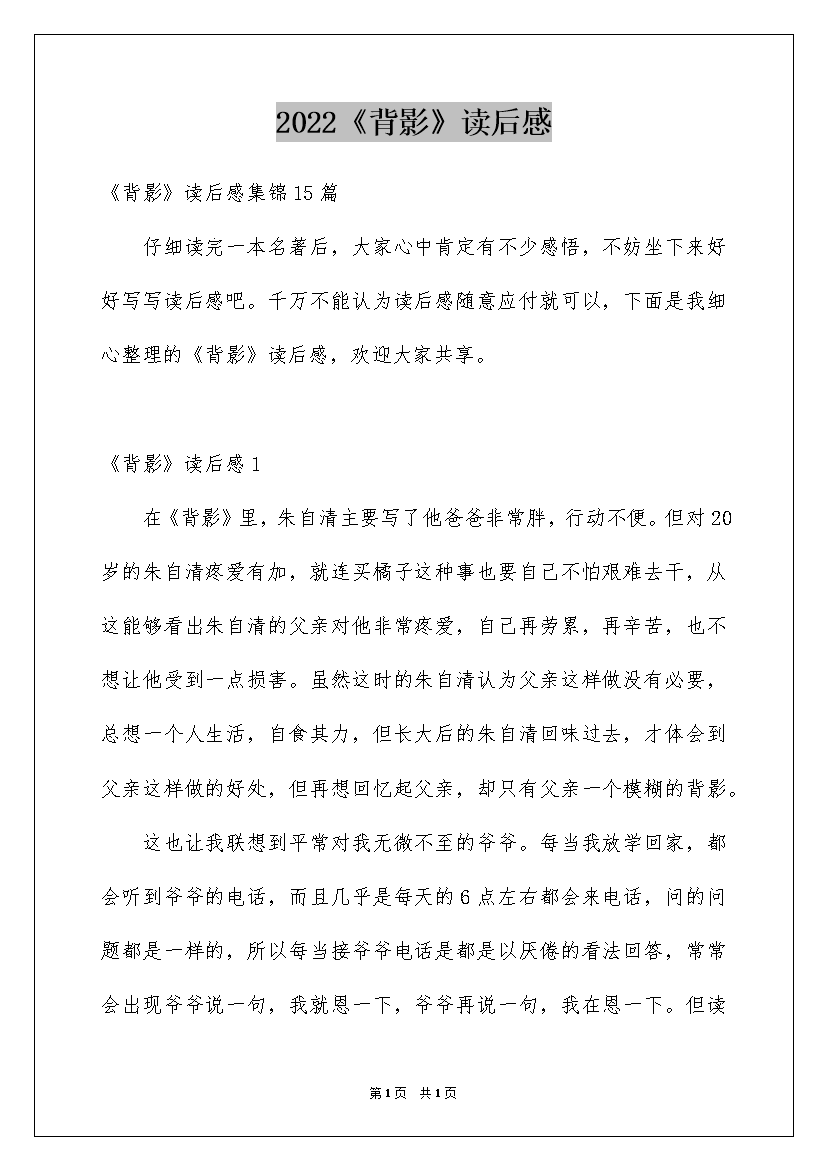 2022《背影》读后感

《背影》读后感集锦15篇

仔细读完一本名著后，大家心中肯定有不少感悟，不妨坐下来好好写写读后感吧。千万不能认为读后感随意应付就可以，下面是我细心整理的《背影》读后感，欢迎大家共享。

《背影》读后感1

在《背影》里，朱自清主要写了他爸爸非常胖，行动不便。但对20岁的朱自清疼爱有加，就连买橘子这种事也要自己不怕艰难去干，从这能够看出朱自清的父亲对他非常疼爱，自己再劳累，再辛苦，也不想让他受到一点损害。虽然这时的朱自清认为父亲这样做没有必要，总想一个人生活，自食其力，但长大后的朱自清回味过去，才体会到父亲这样做的好处，但再想回忆起父亲，却只有父亲一个模糊的背影。

这也让我联想到平常对我无微不至的爷爷。每当我放学回家，都会听到爷爷的电话，而且几乎是每天的6点左右都会来电话，问的问题都是一样的，所以每当接爷爷电话是都是以厌倦的看法回答，常常会出现爷爷说一句，我就恩一下，爷爷再说一句，我在恩一下。但读

第1页 共1页